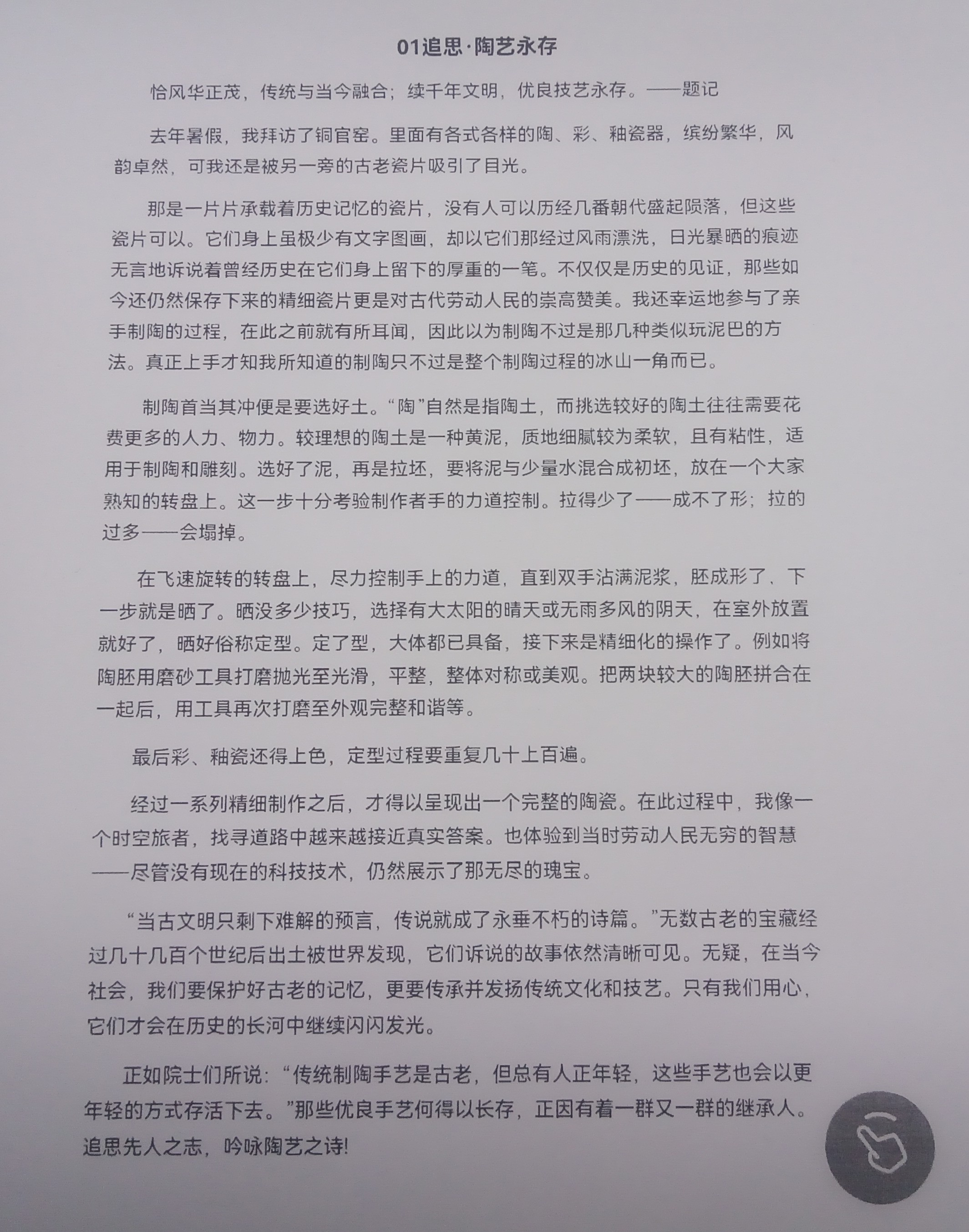 01追思·陶艺永存

恰风华正茂，传统与当今融合；续千年文明，优良技艺永存。——题记

去年暑假，我拜访了铜官窑。里面有各式各样的陶、彩、釉瓷器，缤纷繁华，风韵卓然，可我还是被另一旁的古老瓷片吸引了目光。

那是一片片承载着历史记忆的瓷片，没有人可以历经几番朝代盛起陨落，但这些瓷片可以。它们身上虽极少有文字图画，却以它们那经过风雨漂洗，日光暴晒的痕迹无言地诉说着曾经历史在它们身上留下的厚重的一笔。不仅仅是历史的见证，那些如今还仍然保存下来的精细瓷片更是对古代劳动人民的崇高赞美。我还幸运地参与了亲手制陶的过程，在此之前就有所耳闻，因此以为制陶不过是那几种类似玩泥巴的方法。真正上手才知我所知道的制陶只不过是整个制陶过程的冰山一角而已。

制陶首当其冲便是要选好土。“陶”自然是指陶土，而挑选较好的陶土往往需要花费更多的人力、物力。较理想的陶土是一种黄泥，质地细腻较为柔软，且有粘性，适用于制陶和雕刻。选好了泥，再是拉坯，要将泥与少量水混合成初坯，放在一个大家熟知的转盘上。这一步十分考验制作者手的力道控制。拉得少了——成不了形；拉的过多——会塌掉。

在飞速旋转的转盘上，尽力控制手上的力道，直到双手沾满泥浆，胚成形了、下一步就是晒了。晒没多少技巧，选择有大太阳的晴天或无雨多风的阴天，在室外放置就好了，晒好俗称定型。定了型，大体都已具备，接下来是精细化的操作了。例如将陶胚用磨砂工具打磨抛光至光滑，平整，整体对称或美观。把两块较大的陶胚拼合在一起后，用工具再次打磨至外观完整和谐等。

最后彩、釉瓷还得上色，定型过程要重复几十上百遍。

经过一系列精细制作之后，才得以呈现出一个完整的陶瓷。在此过程中，我像一个时空旅者，找寻道路中越来越接近真实答案。也体验到当时劳动人民无穷的智慧——尽管没有现在的科技技术，仍然展示了那无尽的瑰宝。

“当古文明只剩下难解的预言，传说就成了永垂不朽的诗篇。”无数古老的宝藏经过几十几百个世纪后出土被世界发现，它们诉说的故事依然清晰可见。无疑，在当今社会，我们要保护好古老的记忆，更要传承并发扬传统文化和技艺。只有我们用心，它们才会在历史的长河中继续闪闪发光。

正如院士们所说：“传统制陶手艺是古老，但总有人正年轻，这些手艺也会以更年轻的方式存活下去。”那些优良手艺何得以长存，正因有着一群又一群的继承人。追思先人之志，吟咏陶艺之诗!